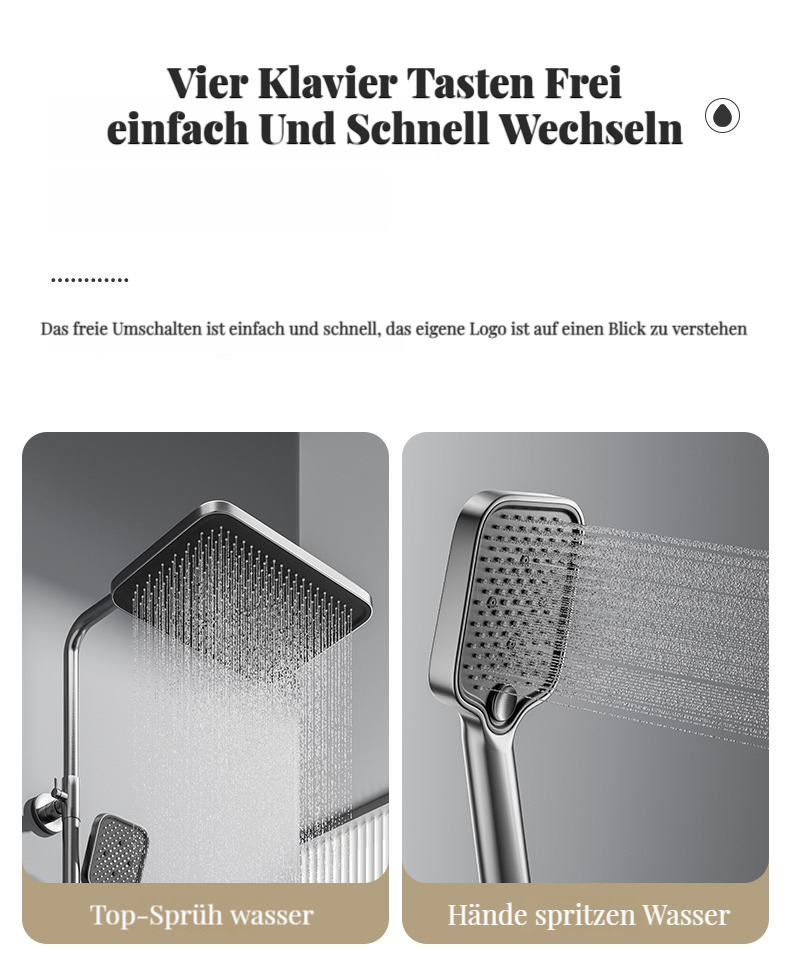 Vier Klavier Tasten Frei
einfach Und Schnell Wechseln

............

Das freie Umschalten ist einfach und schnell, das eigene Logo ist auf einen Blick zu verstehen

Top-Sprüh wasser

Hände spritzen Wasser